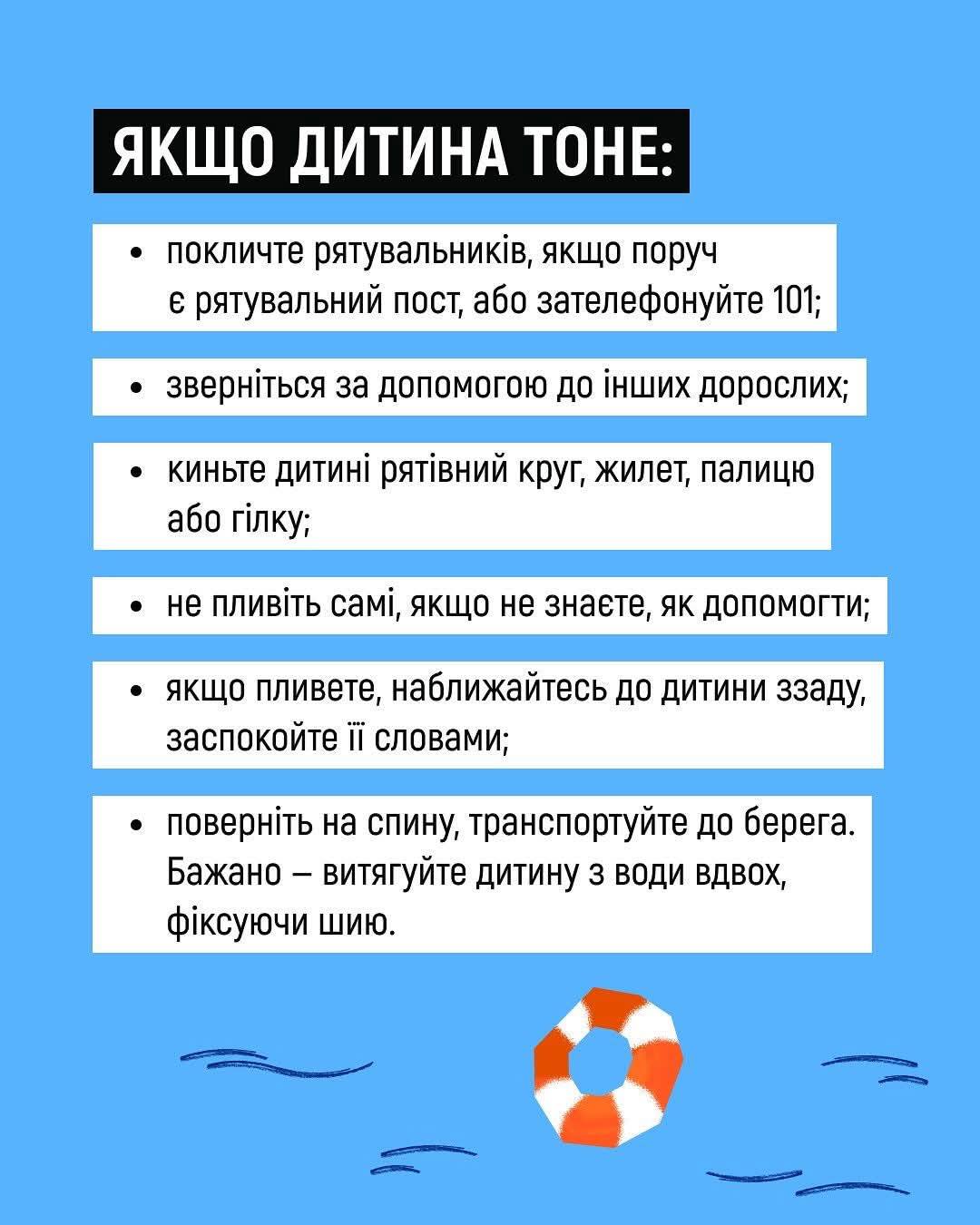 ЯКЩО ДИТИНА ТОНЕ:

• покличте рятувальників, якщо поруч є рятувальний пост, або зателефонуйте 101;

• зверніться за допомогою до інших дорослих;

• киньте дитині рятівний круг, жилет, палицю або гілку;

• не пливіть самі, якщо не знаєте, як допомогти;

• якщо пливете, наближайтесь до дитини ззаду, заспокойте її словами;

• поверніть на спину, транспортуйте до берега. Бажано – витягуйте дитину з води вдвох, фіксуючи шию.